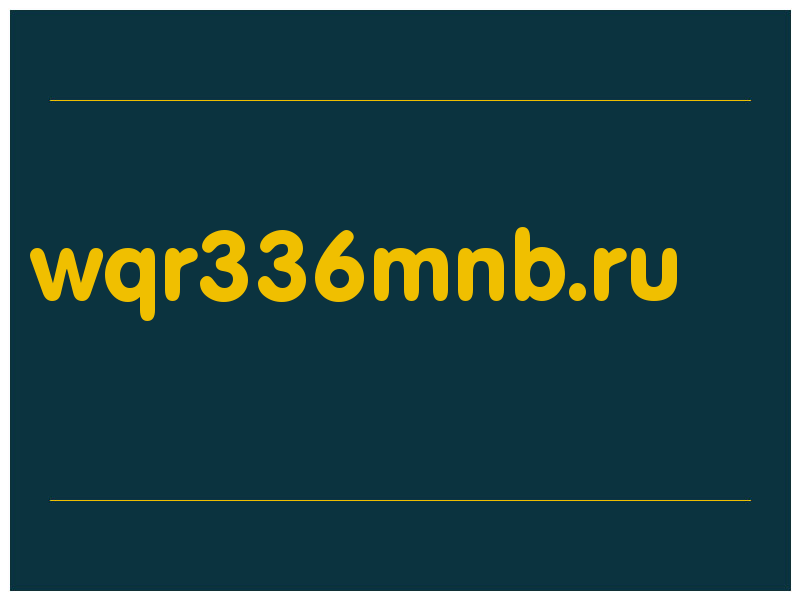 wqr336mnb.ru